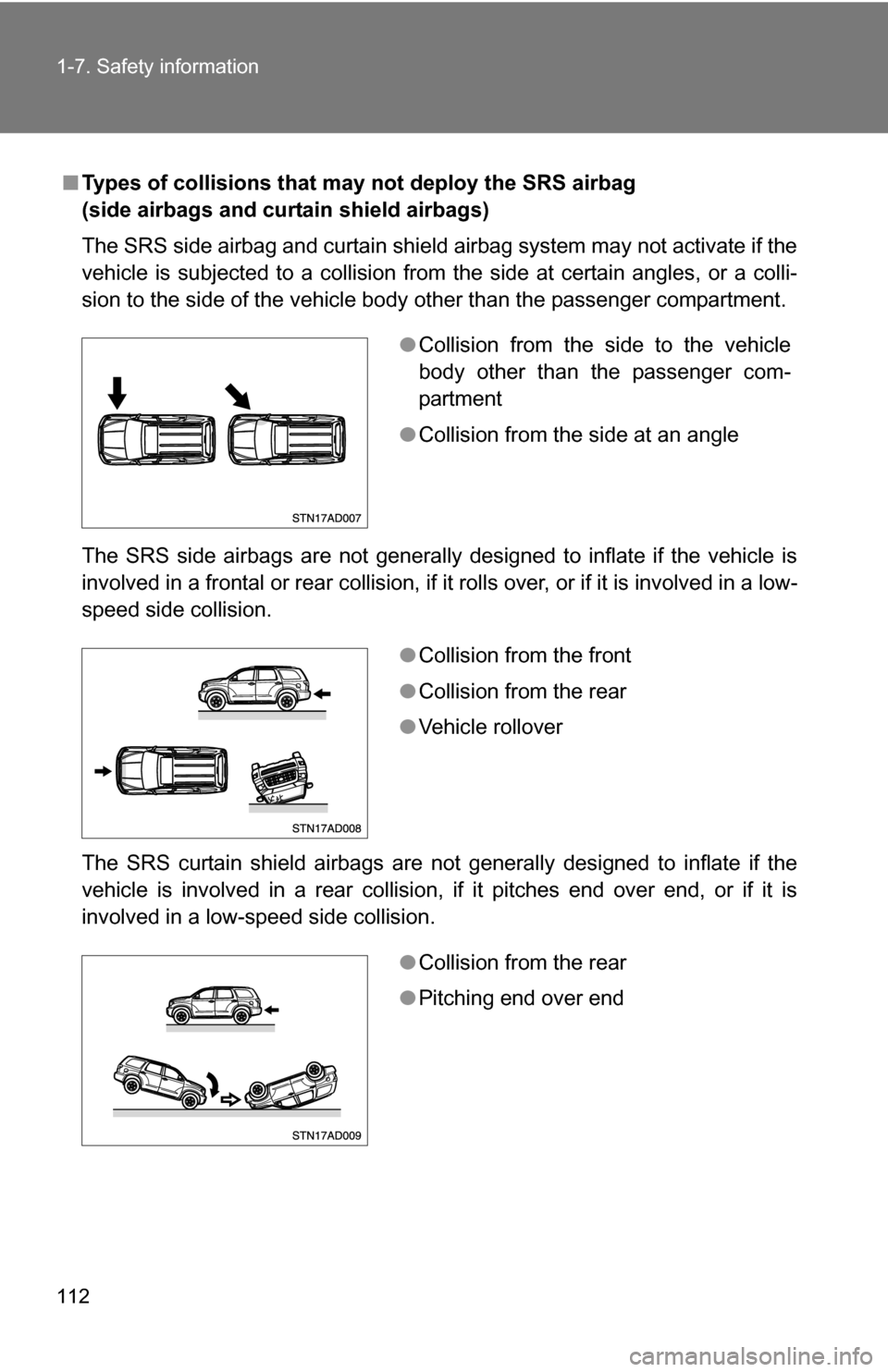 1-7. Safety information

■ Types of collisions that may not deploy the SRS airbag (side airbags and curtain shield airbags)

The SRS side airbag and curtain shield airbag system may not activate if the vehicle is subjected to a collision from the side at certain angles, or a collision to the side of the vehicle body other than the passenger compartment.

STN17AD007

● Collision from the side to the vehicle body other than the passenger compartment

● Collision from the side at an angle

The SRS side airbags are not generally designed to inflate if the vehicle is involved in a frontal or rear collision, if it rolls over, or if it is involved in a low-speed side collision.

STN17AD008

● Collision from the front

● Collision from the rear

● Vehicle rollover

The SRS curtain shield airbags are not generally designed to inflate if the vehicle is involved in a rear collision, if it pitches end over end, or if it is involved in a low-speed side collision.

STN17AD009

● Collision from the rear

● Pitching end over end

112

carmanualsonline.info